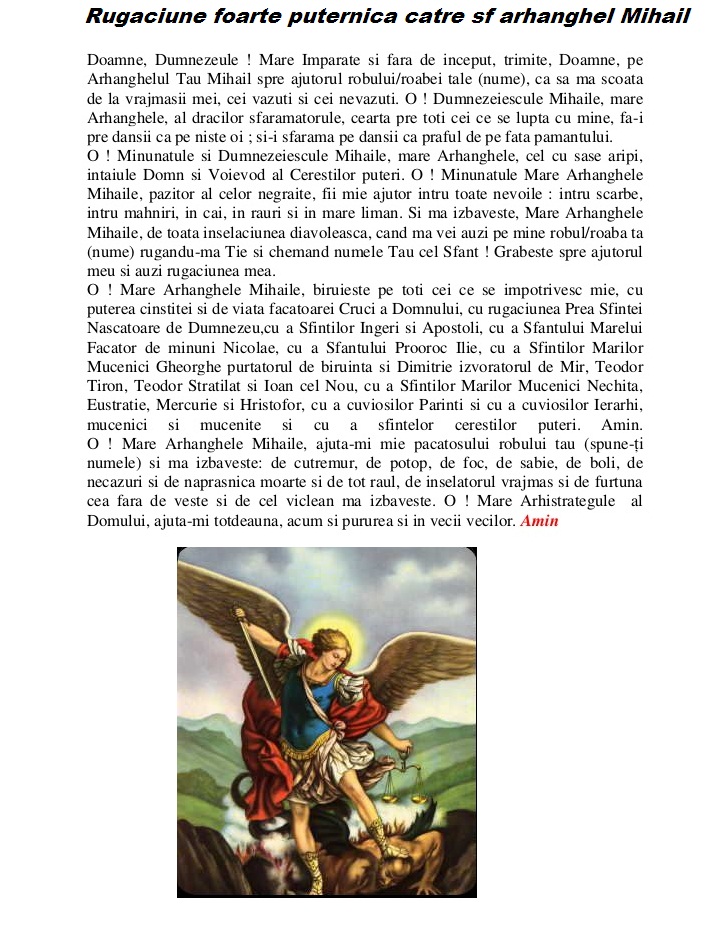 Rugaciune foarte puternica catre sf arhanghel Mihail

Doamne, Dumnezeule ! Mare Imparate si fara de inceput, trimite, Doamne, pe Arhanghelul Tau Mihail spre ajutorul robului/roabei tale (nume), ca sa ma scoata de la vrajmasii mei, cei vazuti si cei nevazuti. O ! Dumnezeiescule Mihaile, mare Arhanghele, al dracilor sfaramatorule, cearta pre toti cei ce se lupta cu mine, fa-i pre dansii ca pe niste oi ; si-i sfarama pe dansii ca praful de pe fata pamantului.
O ! Minunatule si Dumnezeiescule Mihaile, mare Arhanghele, cel cu sase aripi, intaiule Domn si Voievod al Cerestilor puteri. O ! Minunatule Mare Arhanghele Mihaile, pazitor al celor negraite, fii mie ajutor intru toate nevoile : intru scarbe, intru mahniri, in cai, in rauri si in mare liman. Si ma izbaveste, Mare Arhanghele Mihaile, de toata inselaciunea diavoleasca, cand ma vei auzi pe mine robul/roaba ta (nume) rugandu-ma Tie si chemand numele Tau cel Sfant ! Grabeste spre ajutorul meu si auzi rugaciunea mea.
O ! Mare Arhanghele Mihaile, biruieste pe toti cei ce se impotrivesc mie, cu puterea cinstitei si de viata facatoarei Cruci a Domnului, cu rugaciunea Prea Sfintei Nascatoare de Dumnezeu,cu a Sfintilor Ingeri si Apostoli, cu a Sfantului Marelui Facator de minuni Nicolae, cu a Sfantului Prooroc Ilie, cu a Sfintilor Marilor Mucenici Gheorghe purtatorul de biruinta si Dimitrie izvoratorul de Mir, Teodor Tiron, Teodor Stratilat si Ioan cel Nou, cu a Sfintilor Marilor Mucenici Nechita, Eustratie, Mercurie si Hristofor, cu a cuviosilor Parinti si cu a cuviosilor Ierarhi, mucenici si mucenite si cu a sfintelor cerestilor puteri. Amin.
O ! Mare Arhanghele Mihaile, ajuta-mi mie pacatosului robului tau (spune-ți numele) si ma izbaveste: de cutremur, de potop, de foc, de sabie, de boli, de necazuri si de naprasnica moarte si de tot raul, de inselatorul vrajmas si de furtuna cea fara de veste si de cel viclean ma izbaveste. O ! Mare Arhistrategule al Domului, ajuta-mi totdeauna, acum si pururea si in vecii vecilor. Amin